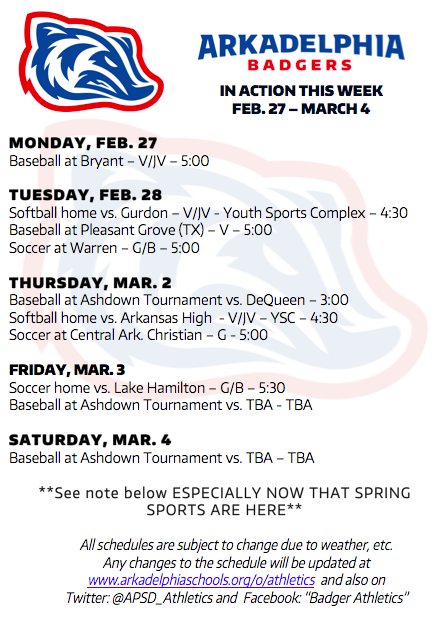 ARKADELPHIA
BADGERS

IN ACTION THIS WEEK
FEB. 27 – MARCH 4

MONDAY, FEB. 27
Baseball at Bryant – V/JV – 5:00

TUESDAY, FEB. 28
Softball home vs. Gurdon – V/JV - Youth Sports Complex – 4:30
Baseball at Pleasant Grove (TX) – V – 5:00
Soccer at Warren – G/B – 5:00

THURSDAY, MAR. 2
Baseball at Ashdown Tournament vs. DeQueen – 3:00
Softball home vs. Arkansas High - V/JV – YSC – 4:30
Soccer at Central Ark. Christian – G - 5:00

FRIDAY, MAR. 3
Soccer home vs. Lake Hamilton – G/B – 5:30
Baseball at Ashdown Tournament vs. TBA - TBA

SATURDAY, MAR. 4
Baseball at Ashdown Tournament vs. TBA – TBA

**See note below ESPECIALLY NOW THAT SPRING SPORTS ARE HERE**

All schedules are subject to change due to weather, etc.
Any changes to the schedule will be updated at www.arkadelphiaschools.org/o/athletics and also on Twitter: @APSD_Athletics and Facebook: "Badger Athletics"